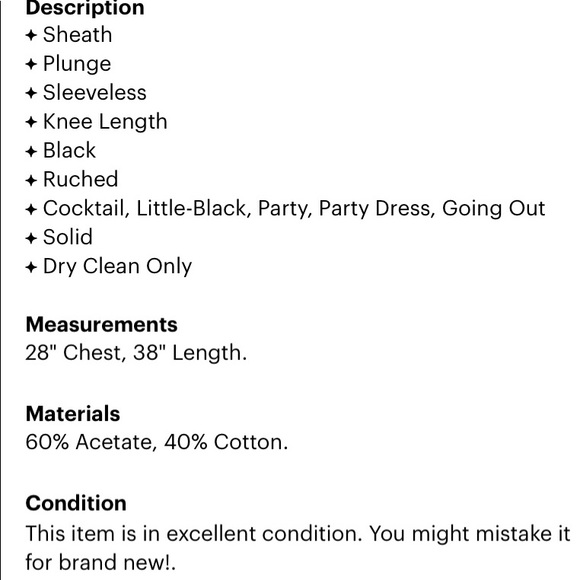 Description
✦ Sheath
✦ Plunge
✦ Sleeveless
✦ Knee Length
✦ Black
✦ Ruched
✦ Cocktail, Little-Black, Party, Party Dress, Going Out
✦ Solid
✦ Dry Clean Only

Measurements
28" Chest, 38" Length.

Materials
60% Acetate, 40% Cotton.

Condition
This item is in excellent condition. You might mistake it for brand new!.